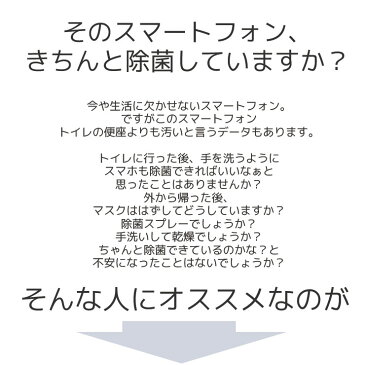 そのスマートフォン、
きちんと除菌していますか？

今や生活に欠かせないスマートフォン。
ですがこのスマートフォン
トイレの便座よりも汚いと言うデータもあります。

トイレに行った後、手を洗うように
スマホも除菌できればいいなぁと
思ったことはありませんか？
外から帰った後、
マスクははずしてどうしていますか？
除菌スプレーでしょうか？
手洗いして乾燥でしょうか？
ちゃんと除菌できているのかな？と
不安になったことはないでしょうか？

そんな人にオススメなのが